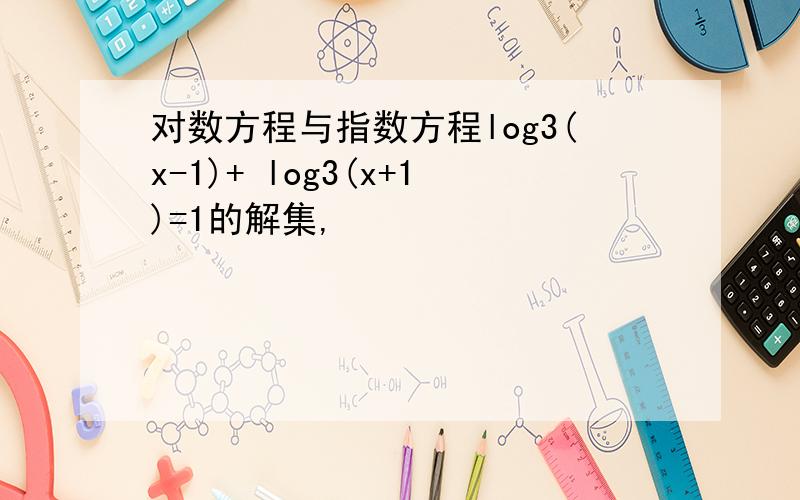 对数方程与指数方程log3(x-1)+ log3(x+1)=1的解集,